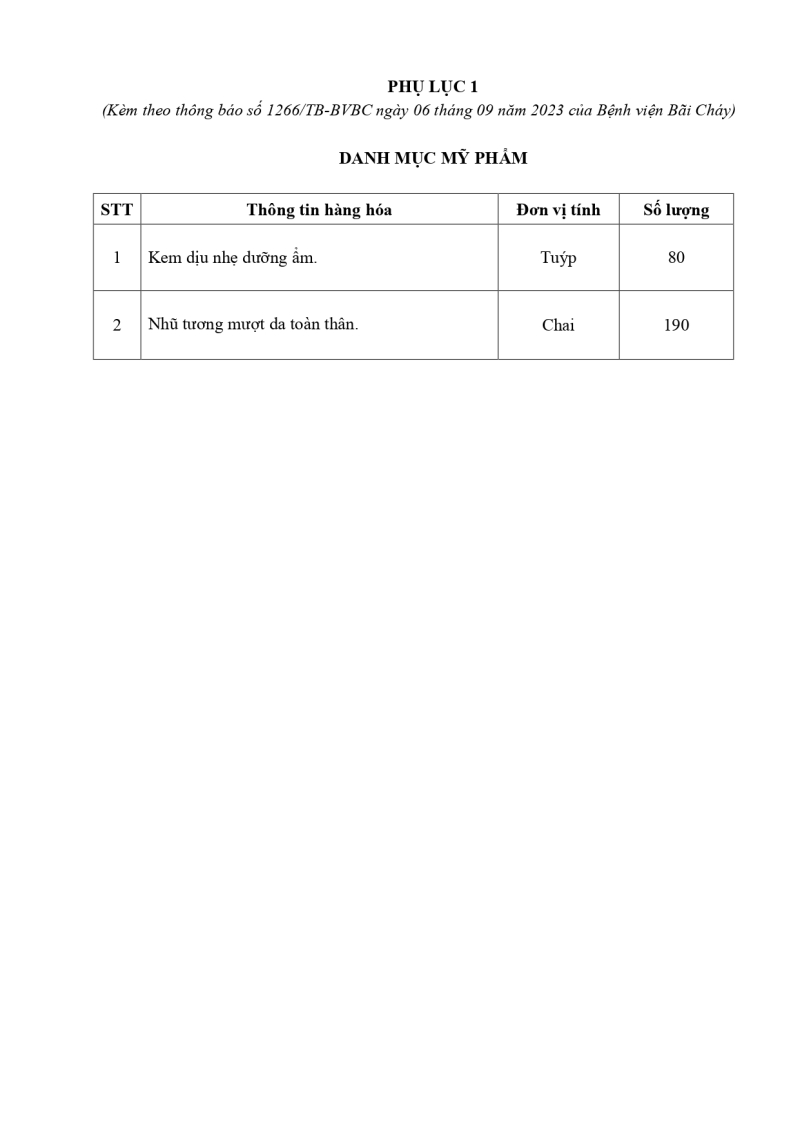 PHỤ LỤC 1
(Kèm theo thông báo số 1266/TB-BVBC ngày 06 tháng 09 năm 2023 của Bệnh viện Bãi Cháy)

DANH MỤC MỸ PHẨM

| STT | Thông tin hàng hóa | Đơn vị tính | Số lượng |
|---|---|---|---|
| 1 | Kem dịu nhẹ dưỡng ẩm. | Tuýp | 80 |
| 2 | Nhũ tương mượt da toàn thân. | Chai | 190 |